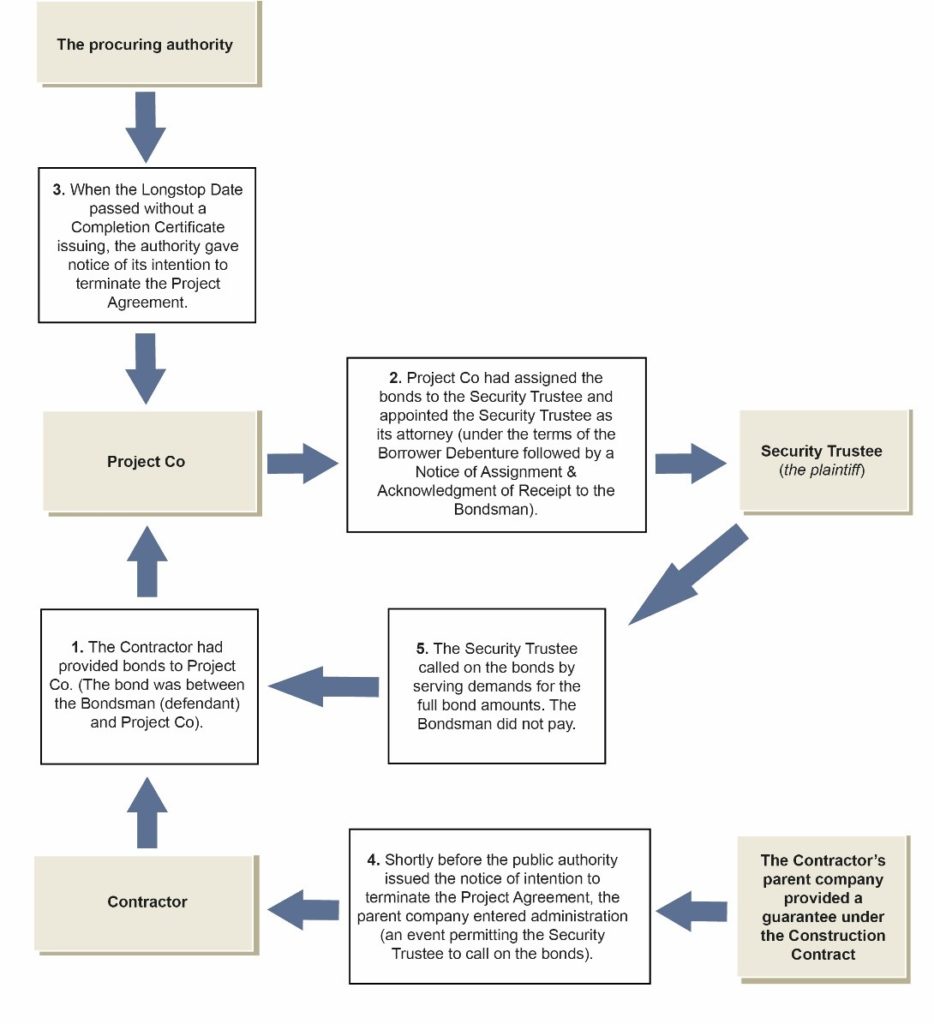 The procuring authority

3. When the Longstop Date passed without a Completion Certificate issuing, the authority gave notice of its intention to terminate the Project Agreement.

Project Co

2. Project Co had assigned the bonds to the Security Trustee and appointed the Security Trustee as its attorney (under the terms of the Borrower Debenture followed by a Notice of Assignment & Acknowledgment of Receipt to the Bondsman).

Security Trustee (the plaintiff)

1. The Contractor had provided bonds to Project Co. (The bond was between the Bondsman (defendant) and Project Co).

5. The Security Trustee called on the bonds by serving demands for the full bond amounts. The Bondsman did not pay.

Contractor

4. Shortly before the public authority issued the notice of intention to terminate the Project Agreement, the parent company entered administration (an event permitting the Security Trustee to call on the bonds).

The Contractor's parent company provided a guarantee under the Construction Contract